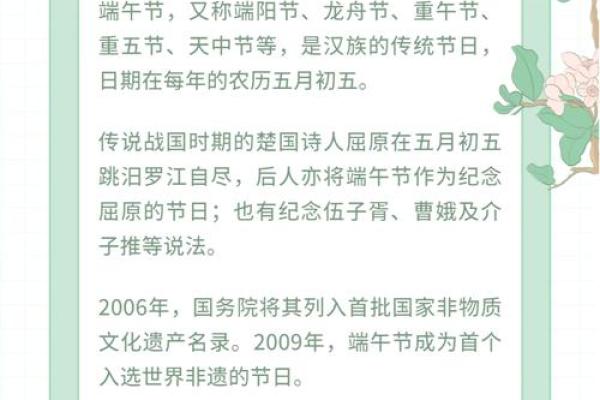 端午节，又称端阳节、龙舟节、重午节、重五节、天中节等，是汉族的传统节日，日期在每年的农历五月初五。

传说战国时期的楚国诗人屈原在五月初五跳汨罗江自尽，后人亦将端午节作为纪念屈原的节日；也有纪念伍子胥、曹娥及介子推等说法。

2006年，国务院将其列入首批国家非物质文化遗产名录。2009年，端午节成为首个入选世界非遗的节日。